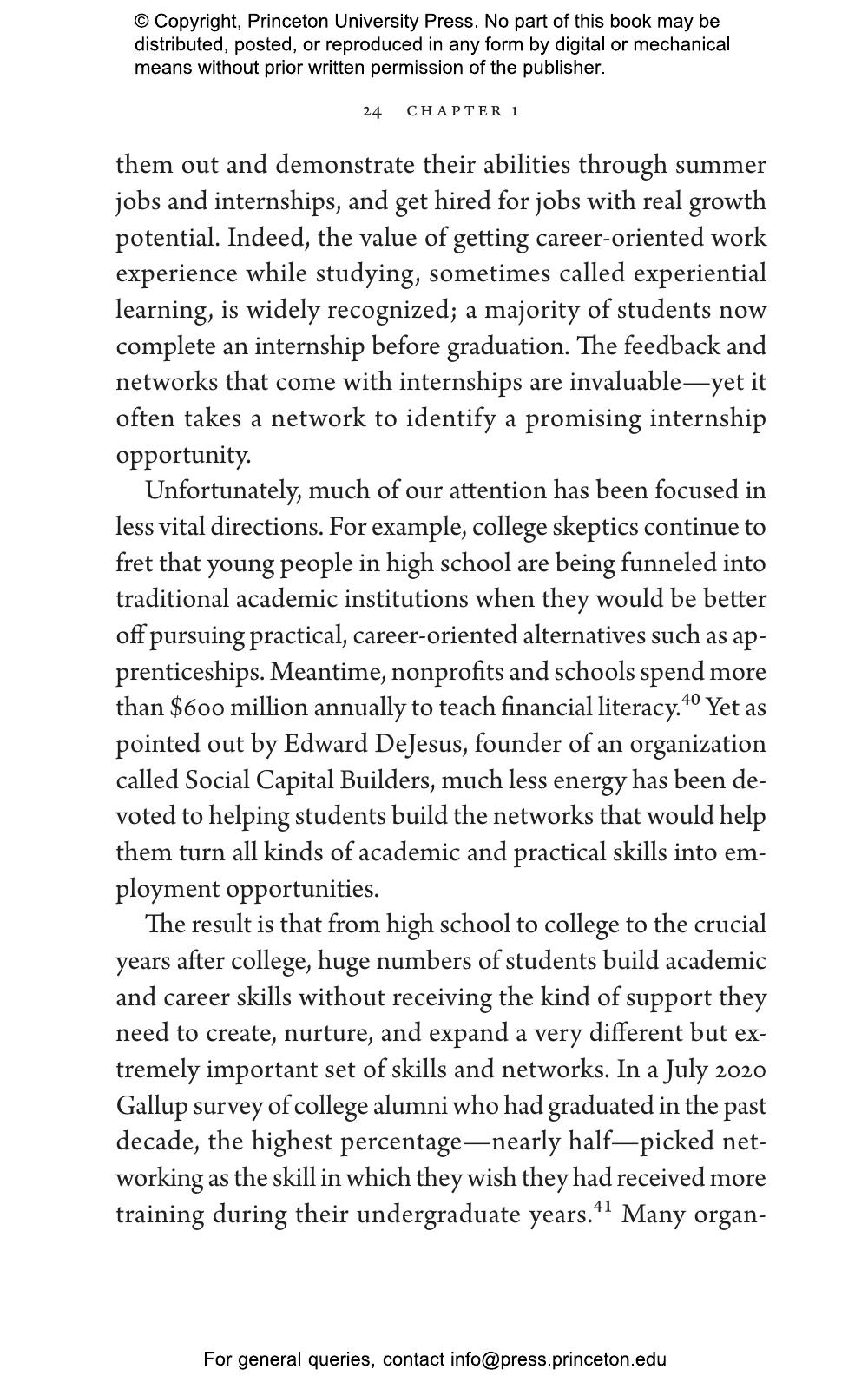 © Copyright, Princeton University Press. No part of this book may be distributed, posted, or reproduced in any form by digital or mechanical means without prior written permission of the publisher.

24 CHAPTER 1

them out and demonstrate their abilities through summer jobs and internships, and get hired for jobs with real growth potential. Indeed, the value of getting career-oriented work experience while studying, sometimes called experiential learning, is widely recognized; a majority of students now complete an internship before graduation. The feedback and networks that come with internships are invaluable—yet it often takes a network to identify a promising internship opportunity.

Unfortunately, much of our attention has been focused in less vital directions. For example, college skeptics continue to fret that young people in high school are being funneled into traditional academic institutions when they would be better off pursuing practical, career-oriented alternatives such as apprenticeships. Meantime, nonprofits and schools spend more than \$600 million annually to teach financial literacy.$^{40}$ Yet as pointed out by Edward DeJesus, founder of an organization called Social Capital Builders, much less energy has been devoted to helping students build the networks that would help them turn all kinds of academic and practical skills into employment opportunities.

The result is that from high school to college to the crucial years after college, huge numbers of students build academic and career skills without receiving the kind of support they need to create, nurture, and expand a very different but extremely important set of skills and networks. In a July 2020 Gallup survey of college alumni who had graduated in the past decade, the highest percentage—nearly half—picked networking as the skill in which they wish they had received more training during their undergraduate years.$^{41}$ Many organ-

For general queries, contact info@press.princeton.edu